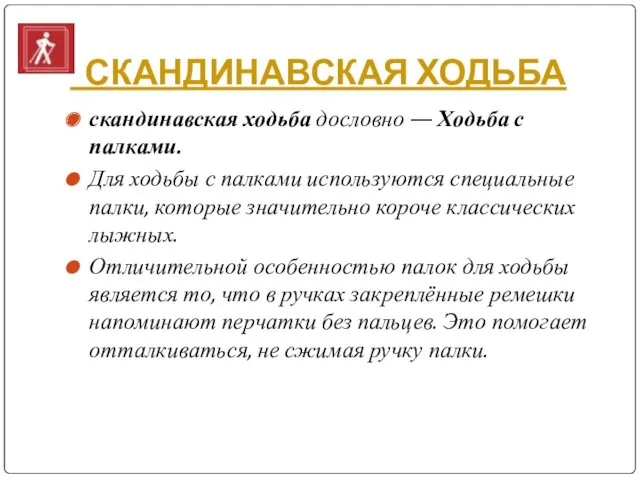 СКАНДИНАВСКАЯ ХОДЬБА

скандинавская ходьба дословно — Ходьба с палками.

Для ходьбы с палками используются специальные палки, которые значительно короче классических лыжных.

Отличительной особенностью палок для ходьбы является то, что в ручках закреплённые ремешки напоминают перчатки без пальцев. Это помогает отталкиваться, не сжимая ручку палки.